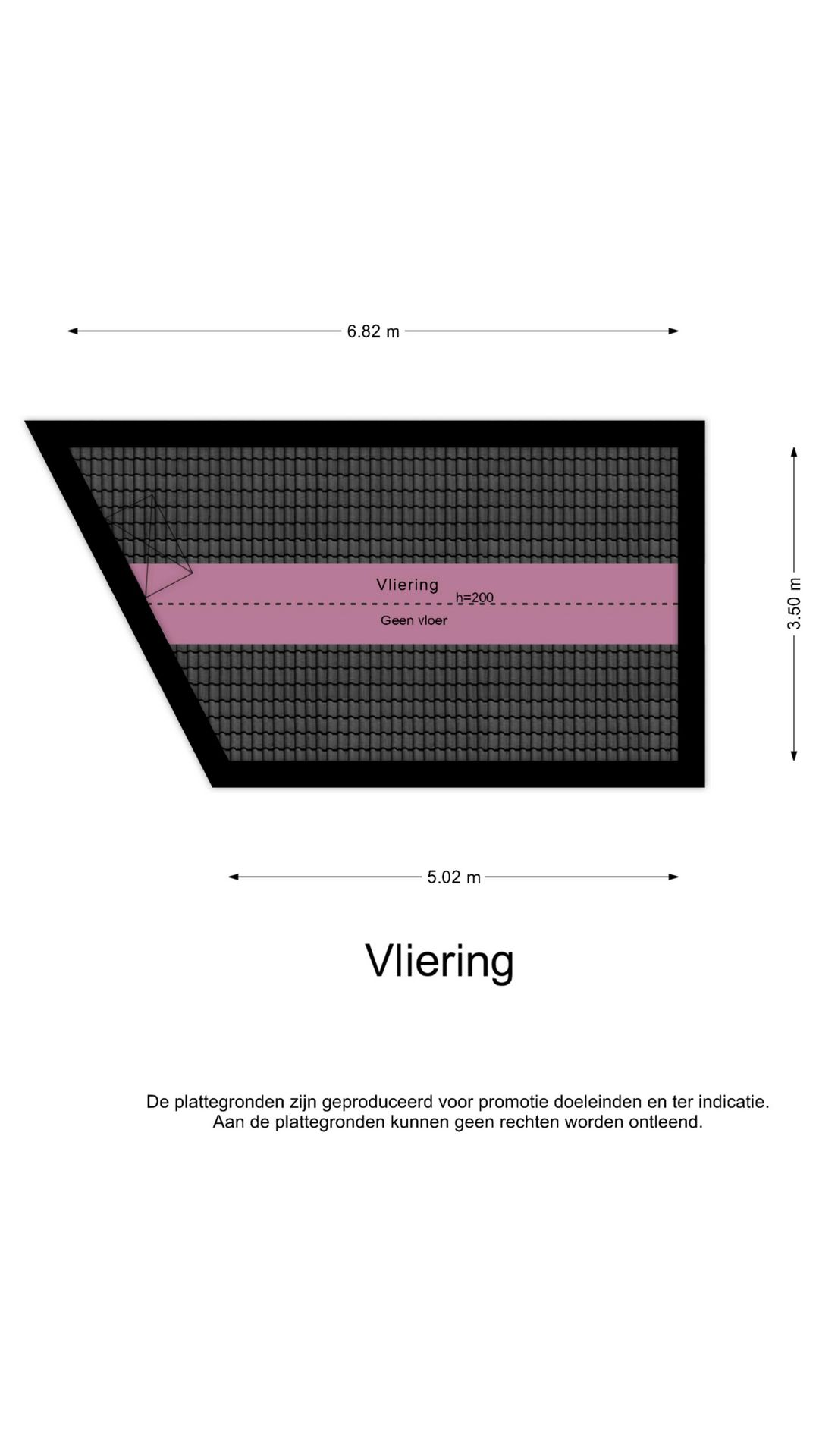 6.82 m

Vliering
h=200
Geen vloer

3.50 m

5.02 m

Vliering

De plattegronden zijn geproduceerd voor promotie doeleinden en ter indicatie.
Aan de plattegronden kunnen geen rechten worden ontleend.